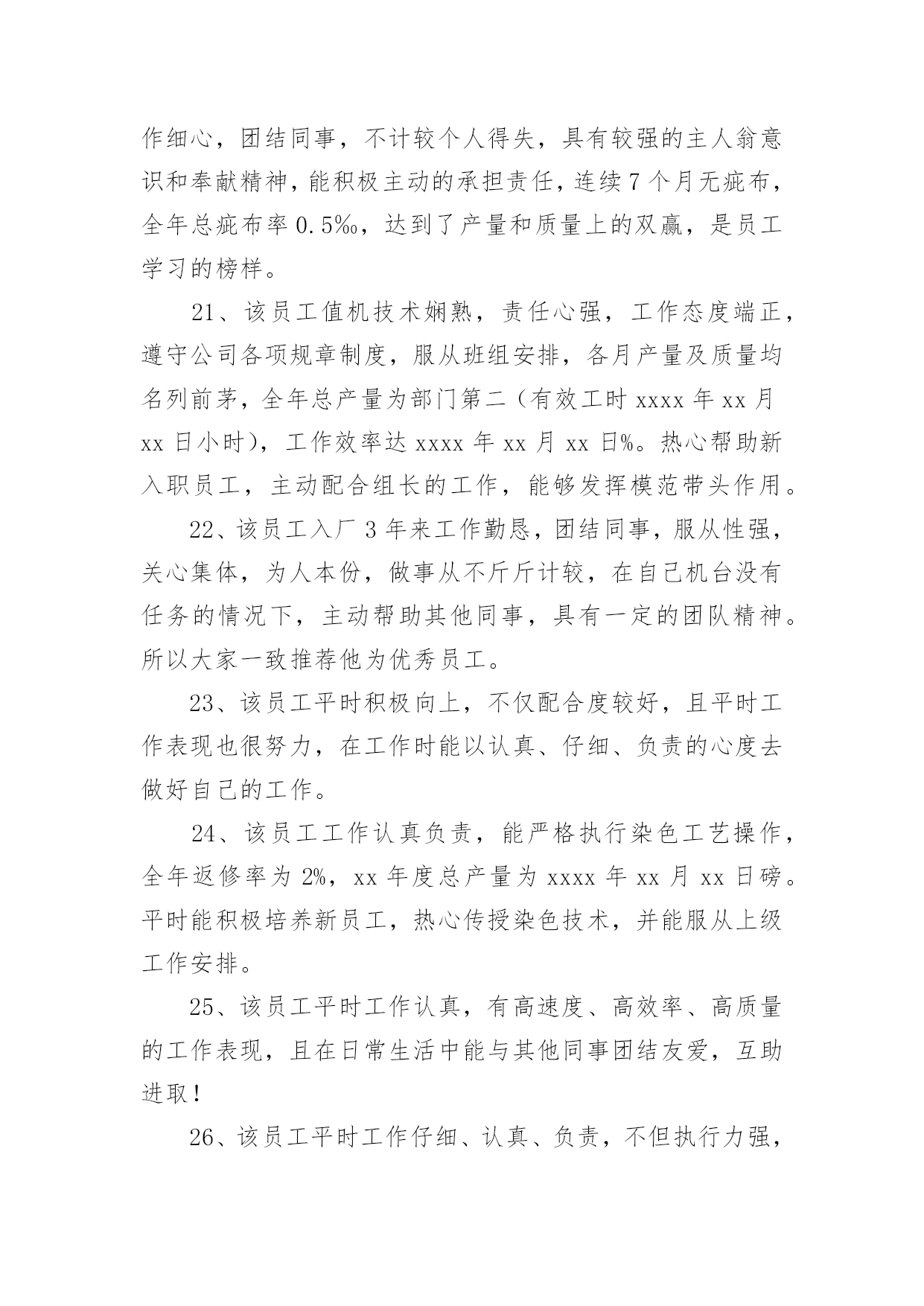 作细心，团结同事，不计较个人得失，具有较强的主人翁意识和奉献精神，能积极主动的承担责任，连续7个月无疵布，全年总疵布率0.5‰，达到了产量和质量上的双赢，是员工学习的榜样。

21、该员工值机技术娴熟，责任心强，工作态度端正，遵守公司各项规章制度，服从班组安排，各月产量及质量均名列前茅，全年总产量为部门第二（有效工时xxxx年xx月xx日小时），工作效率达xxxx年xx月xx日%。热心帮助新入职员工，主动配合组长的工作，能够发挥模范带头作用。

22、该员工入厂3年来工作勤恳，团结同事，服从性强，关心集体，为人本份，做事从不斤斤计较，在自己机台没有任务的情况下，主动帮助其他同事，具有一定的团队精神。所以大家一致推荐他为优秀员工。

23、该员工平时积极向上，不仅配合度较好，且平时工作表现也很努力，在工作时能以认真、仔细、负责的心度去做好自己的工作。

24、该员工工作认真负责，能严格执行染色工艺操作，全年返修率为2%，xx年度总产量为xxxx年xx月xx日磅。平时能积极培养新员工，热心传授染色技术，并能服从上级工作安排。

25、该员工平时工作认真，有高速度、高效率、高质量的工作表现，且在日常生活中能与其他同事团结友爱，互助进取！

26、该员工平时工作仔细、认真、负责，不但执行力强，